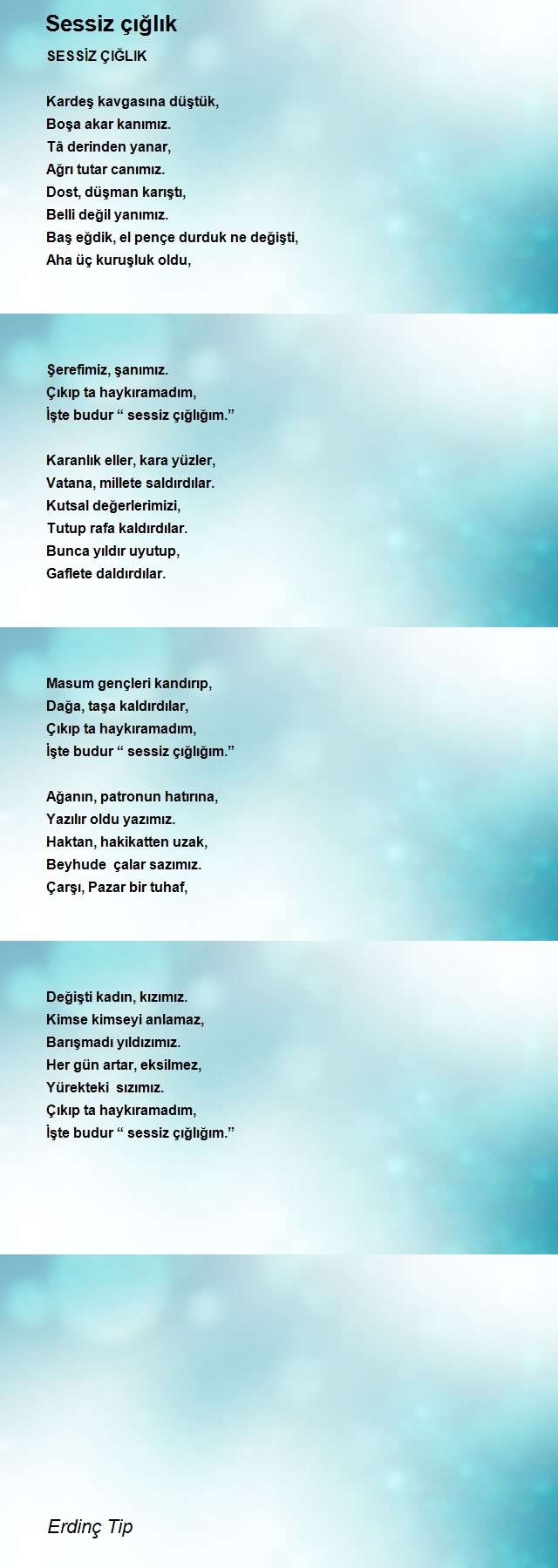 Sessiz çığlık

SESSİZ ÇIĞLIK

Kardeş kavgasına düştük,
Boşa akar kanımız.
Tâ derinden yanar,
Ağrı tutar canımız.
Dost, düşman karıştı,
Belli değil yanımız.
Baş eğdik, el pençe durduk ne değişti,
Aha üç kuruşluk oldu,

Şerefimiz, şanımız.
Çıkıp ta haykıramadım,
İşte budur “ sessiz çığlığım.”

Karanlık eller, kara yüzler,
Vatana, millete saldırdılar.
Kutsal değerlerimizi,
Tutup rafa kaldırdılar.
Bunca yıldır uyutup,
Gaflete daldırdılar.

Masum gençleri kandırıp,
Dağa, taşa kaldırdılar,
Çıkıp ta haykıramadım,
İşte budur “ sessiz çığlığım.”

Ağanın, patronun hatırına,
Yazılır oldu yazımız.
Haktan, hakikatten uzak,
Beyhude çalar sazımız.
Çarşı, Pazar bir tuhaf,

Değişti kadın, kızımız.
Kimse kimseyi anlamaz,
Barışmadı yıldızımız.
Her gün artar, eksilmez,
Yürekteki sızımız.
Çıkıp ta haykıramadım,
İşte budur “ sessiz çığlığım.”

Erdinç Tip